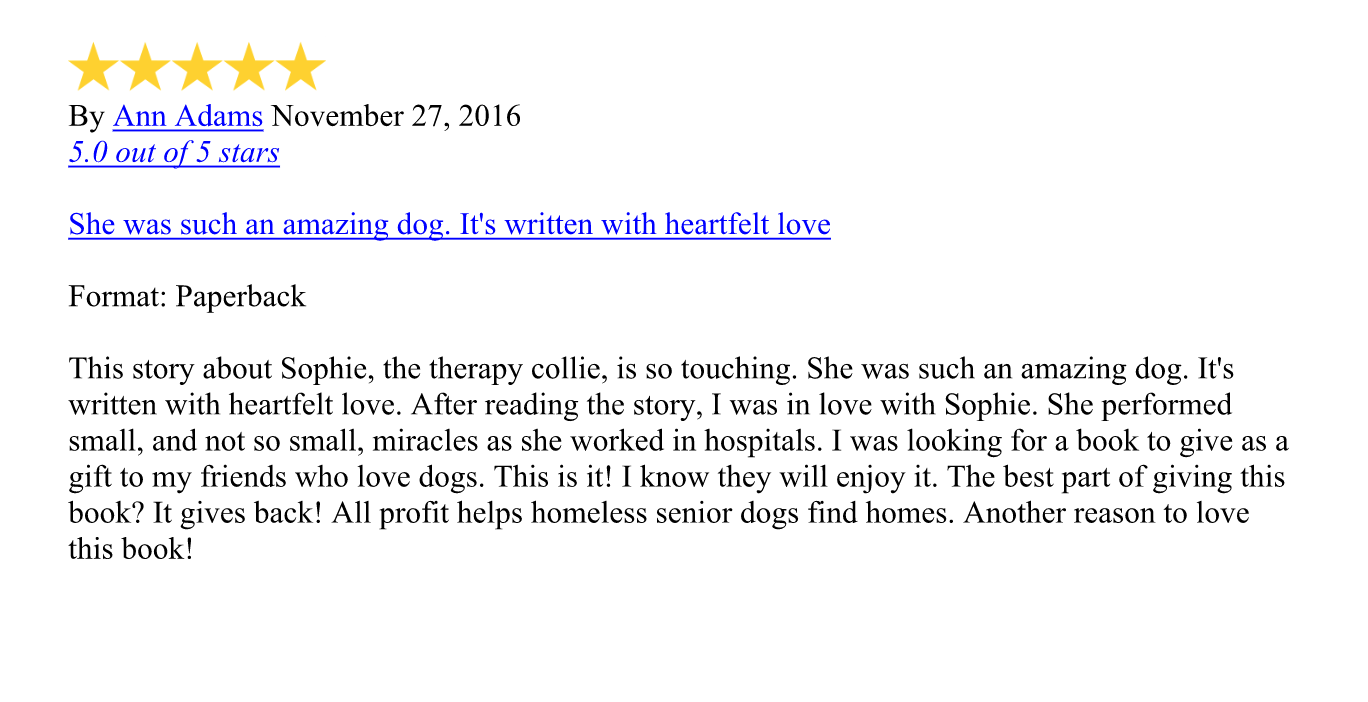 By Ann Adams November 27, 2016
5.0 out of 5 stars

She was such an amazing dog. It's written with heartfelt love

Format: Paperback

This story about Sophie, the therapy collie, is so touching. She was such an amazing dog. It's written with heartfelt love. After reading the story, I was in love with Sophie. She performed small, and not so small, miracles as she worked in hospitals. I was looking for a book to give as a gift to my friends who love dogs. This is it! I know they will enjoy it. The best part of giving this book? It gives back! All profit helps homeless senior dogs find homes. Another reason to love this book!